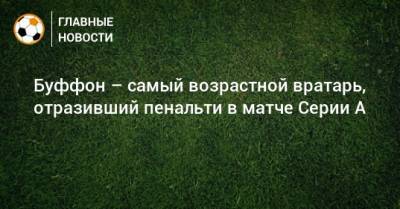 ГЛАВНЫЕ НОВОСТИ

Буффон – самый возрастной вратарь, отразивший пенальти в матче Серии А